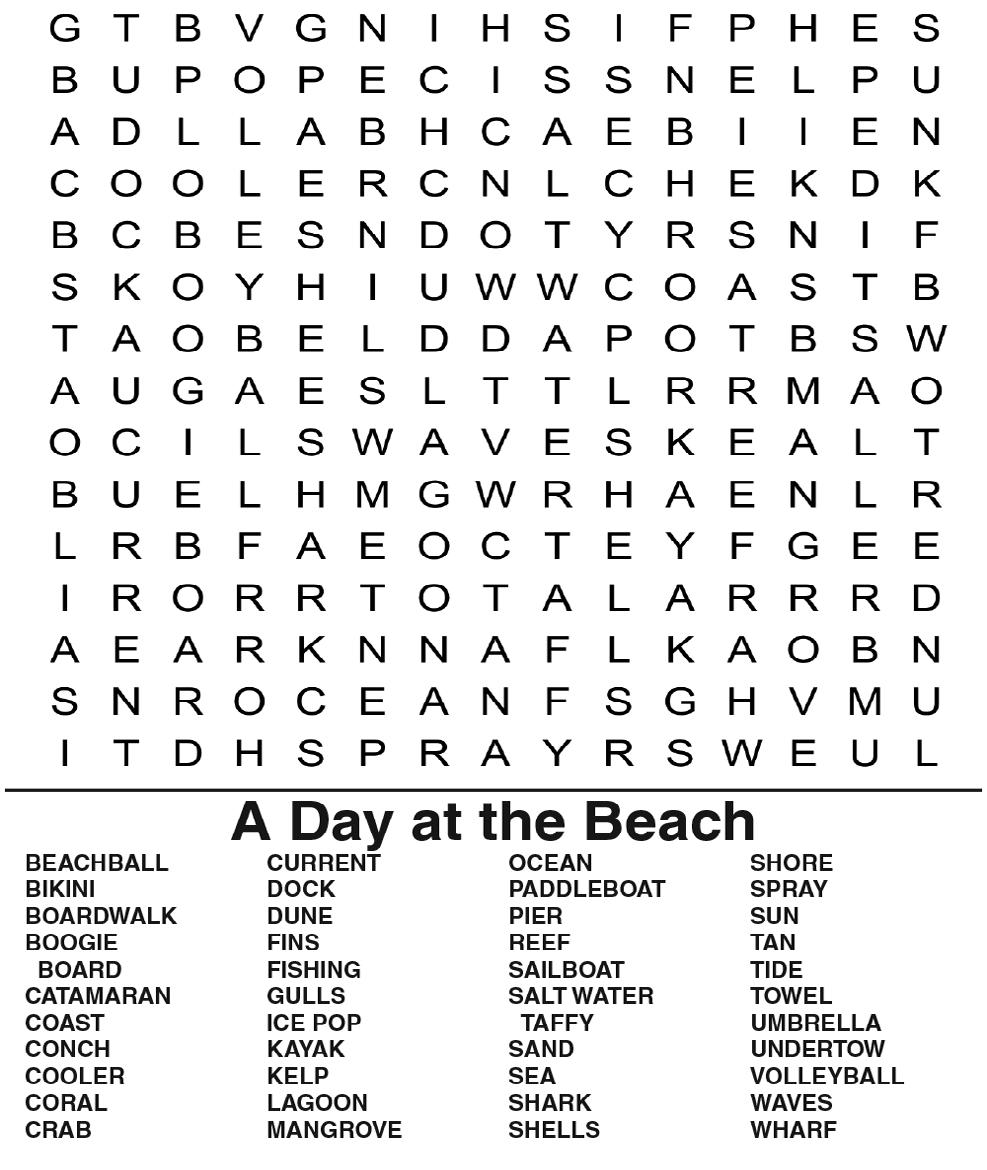 G T B V G N I H S I F P H E S
B U P O P E C I S S N E L P U
A D L L A B H C A E B I I E N
C O O L E R C N L C H E K D K
B C B E S N D O T Y R S N I F
S K O Y H I U W W C O A S T B
T A O B E L D D A P O T B S W
A U G A E S L T T L R R M A O
O C I L S W A V E S K E A L T
B U E L H M G W R H A E N L R
L R B F A E O C T E Y F G E E
I R O R R T O T A L A R R R D
A E A R K N N A F L K A O B N
S N R O C E A N F S G H V M U
I T D H S P R A Y R S W E U L

A Day at the Beach

BEACHBALL
BIKINI
BOARDWALK
BOOGIE
BOARD
CATAMARAN
COAST
CONCH
COOLER
CORAL
CRAB

CURRENT
DOCK
DUNE
FINS
FISHING
GULLS
ICE POP
KAYAK
KELP
LAGOON
MANGROVE

OCEAN
PADDLEBOAT
PIER
REEF
SAILBOAT
SALT WATER
TAFFY
SAND
SEA
SHARK
SHELLS

SHORE
SPRAY
SUN
TAN
TIDE
TOWEL
UMBRELLA
UNDERTOW
VOLLEYBALL
WAVES
WHARF